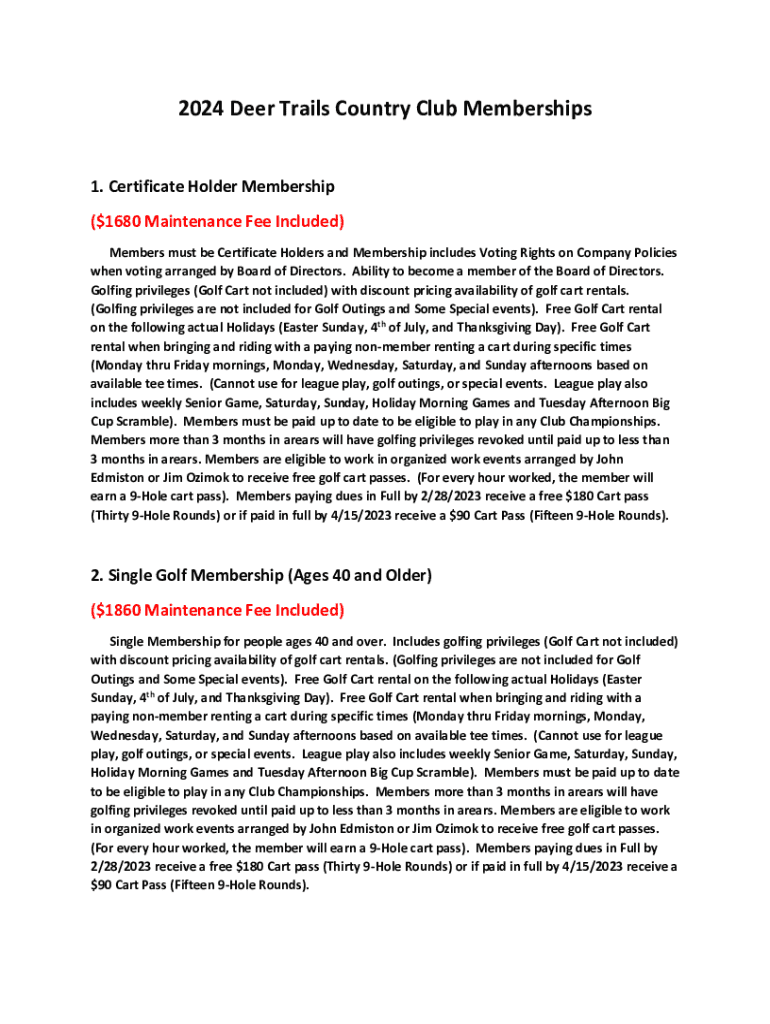 2024 Deer Trails Country Club Memberships

1. Certificate Holder Membership

($1680 Maintenance Fee Included)

Members must be Certificate Holders and Membership includes Voting Rights on Company Policies when voting arranged by Board of Directors. Ability to become a member of the Board of Directors. Golfing privileges (Golf Cart not included) with discount pricing availability of golf cart rentals. (Golfing privileges are not included for Golf Outings and Some Special events). Free Golf Cart rental on the following actual Holidays (Easter Sunday, 4$^{th}$ of July, and Thanksgiving Day). Free Golf Cart rental when bringing and riding with a paying non-member renting a cart during specific times (Monday thru Friday mornings, Monday, Wednesday, Saturday, and Sunday afternoons based on available tee times. (Cannot use for league play, golf outings, or special events. League play also includes weekly Senior Game, Saturday, Sunday, Holiday Morning Games and Tuesday Afternoon Big Cup Scramble). Members must be paid up to date to be eligible to play in any Club Championships. Members more than 3 months in arears will have golfing privileges revoked until paid up to less than 3 months in arears. Members are eligible to work in organized work events arranged by John Edmiston or Jim Ozimok to receive free golf cart passes. (For every hour worked, the member will earn a 9-Hole cart pass). Members paying dues in Full by 2/28/2023 receive a free $180 Cart pass (Thirty 9-Hole Rounds) or if paid in full by 4/15/2023 receive a $90 Cart Pass (Fifteen 9-Hole Rounds).

2. Single Golf Membership (Ages 40 and Older)

($1860 Maintenance Fee Included)

Single Membership for people ages 40 and over. Includes golfing privileges (Golf Cart not included) with discount pricing availability of golf cart rentals. (Golfing privileges are not included for Golf Outings and Some Special events). Free Golf Cart rental on the following actual Holidays (Easter Sunday, 4$^{th}$ of July, and Thanksgiving Day). Free Golf Cart rental when bringing and riding with a paying non-member renting a cart during specific times (Monday thru Friday mornings, Monday, Wednesday, Saturday, and Sunday afternoons based on available tee times. (Cannot use for league play, golf outings, or special events. League play also includes weekly Senior Game, Saturday, Sunday, Holiday Morning Games and Tuesday Afternoon Big Cup Scramble). Members must be paid up to date to be eligible to play in any Club Championships. Members more than 3 months in arears will have golfing privileges revoked until paid up to less than 3 months in arears. Members are eligible to work in organized work events arranged by John Edmiston or Jim Ozimok to receive free golf cart passes. (For every hour worked, the member will earn a 9-Hole cart pass). Members paying dues in Full by 2/28/2023 receive a free $180 Cart pass (Thirty 9-Hole Rounds) or if paid in full by 4/15/2023 receive a $90 Cart Pass (Fifteen 9-Hole Rounds).